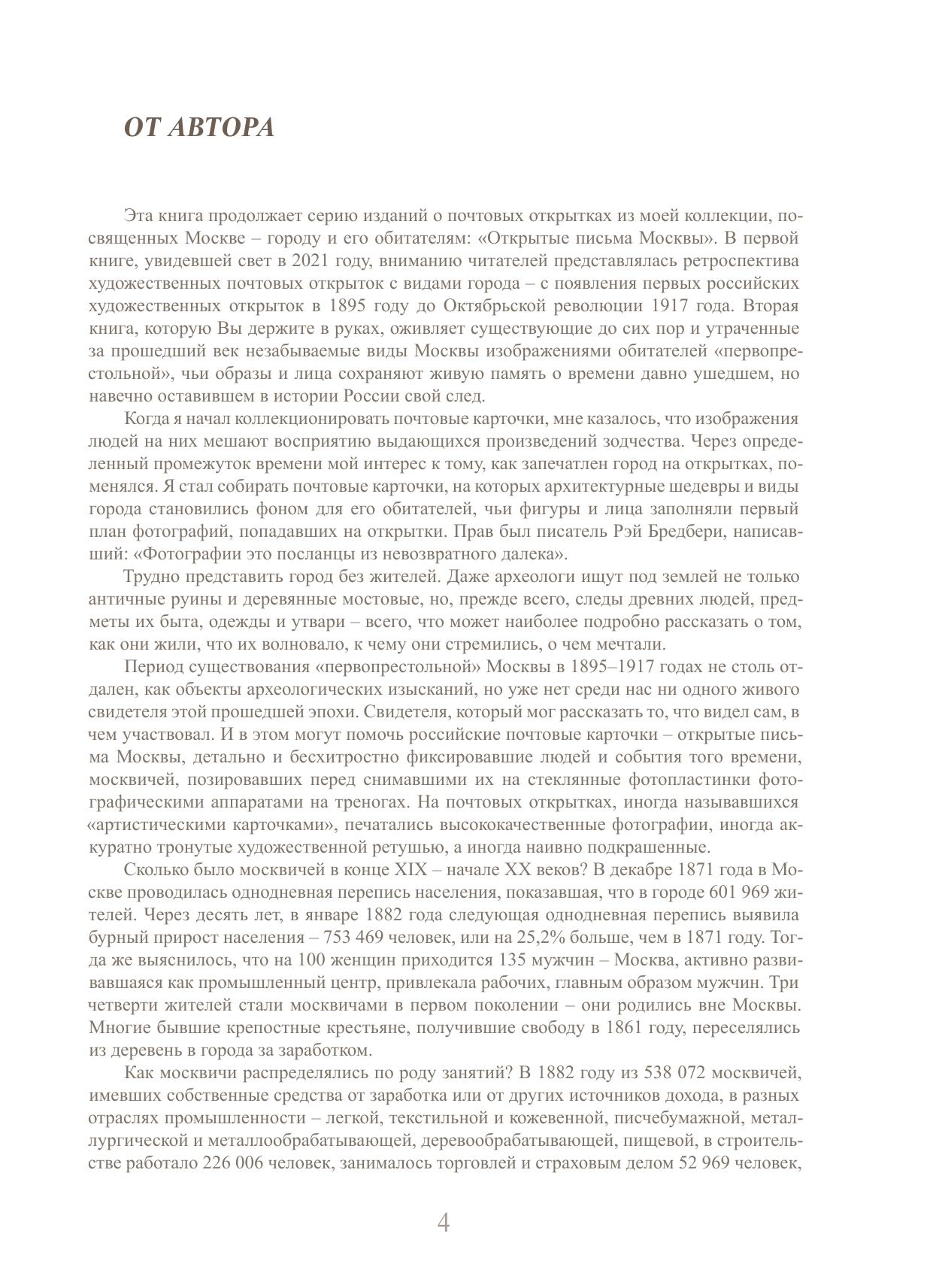 ОТ АВТОРА

Эта книга продолжает серию изданий о почтовых открытках из моей коллекции, посвященных Москве – городу и его обитателям: «Открытые письма Москвы». В первой книге, увидевшей свет в 2021 году, вниманию читателей представлялась ретроспектива художественных почтовых открыток с видами города – с появления первых российских художественных открыток в 1895 году до Октябрьской революции 1917 года. Вторая книга, которую Вы держите в руках, оживляет существующие до сих пор и утраченные за прошедший век незабываемые виды Москвы изображениями обитателей «первопрестольной», чьи образы и лица сохраняют живую память о времени давно ушедшем, но навечно оставившем в истории России свой след.

Когда я начал коллекционировать почтовые карточки, мне казалось, что изображения людей на них мешают восприятию выдающихся произведений зодчества. Через определенный промежуток времени мой интерес к тому, как запечатлен город на открытках, поменялся. Я стал собирать почтовые карточки, на которых архитектурные шедевры и виды города становились фоном для его обитателей, чьи фигуры и лица заполняли первый план фотографий, попадавших на открытки. Прав был писатель Рэй Бредбери, написавший: «Фотографии это посланцы из невозвратного далека».

Трудно представить город без жителей. Даже археологи ищут под землей не только античные руины и деревянные мостовые, но, прежде всего, следы древних людей, предметы их быта, одежды и утвари – всего, что может наиболее подробно рассказать о том, как они жили, что их волновало, к чему они стремились, о чем мечтали.

Период существования «первопрестольной» Москвы в 1895–1917 годах не столь отдален, как объекты археологических изысканий, но уже нет среди нас ни одного живого свидетеля этой прошедшей эпохи. Свидетеля, который мог рассказать то, что видел сам, в чем участвовал. И в этом могут помочь российские почтовые карточки – открытые письма Москвы, детально и бесхитростно фиксировавшие людей и события того времени, москвичей, позировавших перед снимавшими их на стеклянные фотопластинки фотографическими аппаратами на треногах. На почтовых открытках, иногда называвшихся «артистическими карточками», печатались высококачественные фотографии, иногда аккуратно тронутые художественной ретушью, а иногда наивно подкрашенные.

Сколько было москвичей в конце XIX – начале XX веков? В декабре 1871 года в Москве проводилась однодневная перепись населения, показавшая, что в городе 601 969 жителей. Через десять лет, в январе 1882 года следующая однодневная перепись выявила бурный прирост населения – 753 469 человек, или на 25,2% больше, чем в 1871 году. Тогда же выяснилось, что на 100 женщин приходится 135 мужчин – Москва, активно развивавшаяся как промышленный центр, привлекала рабочих, главным образом мужчин. Три четверти жителей стали москвичами в первом поколении – они родились вне Москвы. Многие бывшие крепостные крестьяне, получившие свободу в 1861 году, переселялись из деревень в города за заработком.

Как москвичи распределялись по роду занятий? В 1882 году из 538 072 москвичей, имевших собственные средства от заработка или от других источников дохода, в разных отраслях промышленности – легкой, текстильной и кожевенной, писчебумажной, металлургической и металлообрабатывающей, деревообрабатывающей, пищевой, в строительстве работало 226 006 человек, занималось торговлей и страховым делом 52 969 человек,

4